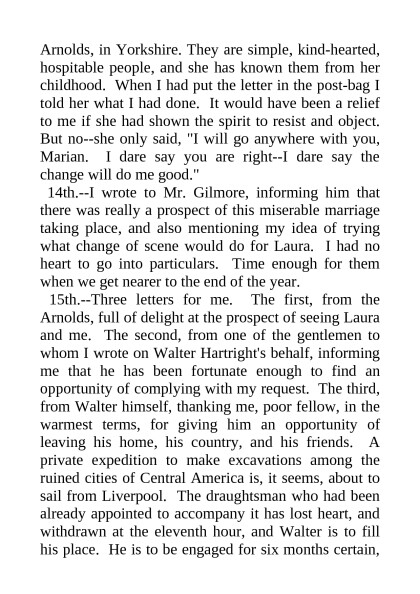 Arnolds, in Yorkshire. They are simple, kind-hearted, hospitable people, and she has known them from her childhood. When I had put the letter in the post-bag I told her what I had done. It would have been a relief to me if she had shown the spirit to resist and object. But no--she only said, "I will go anywhere with you, Marian. I dare say you are right--I dare say the change will do me good."

14th.--I wrote to Mr. Gilmore, informing him that there was really a prospect of this miserable marriage taking place, and also mentioning my idea of trying what change of scene would do for Laura. I had no heart to go into particulars. Time enough for them when we get nearer to the end of the year.

15th.--Three letters for me. The first, from the Arnolds, full of delight at the prospect of seeing Laura and me. The second, from one of the gentlemen to whom I wrote on Walter Hartright's behalf, informing me that he has been fortunate enough to find an opportunity of complying with my request. The third, from Walter himself, thanking me, poor fellow, in the warmest terms, for giving him an opportunity of leaving his home, his country, and his friends. A private expedition to make excavations among the ruined cities of Central America is, it seems, about to sail from Liverpool. The draughtsman who had been already appointed to accompany it has lost heart, and withdrawn at the eleventh hour, and Walter is to fill his place. He is to be engaged for six months certain,